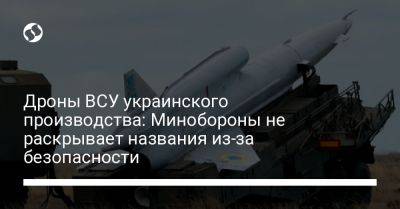 Дроны ВСУ украинского производства: Минобороны не раскрывает названия из-за безопасности